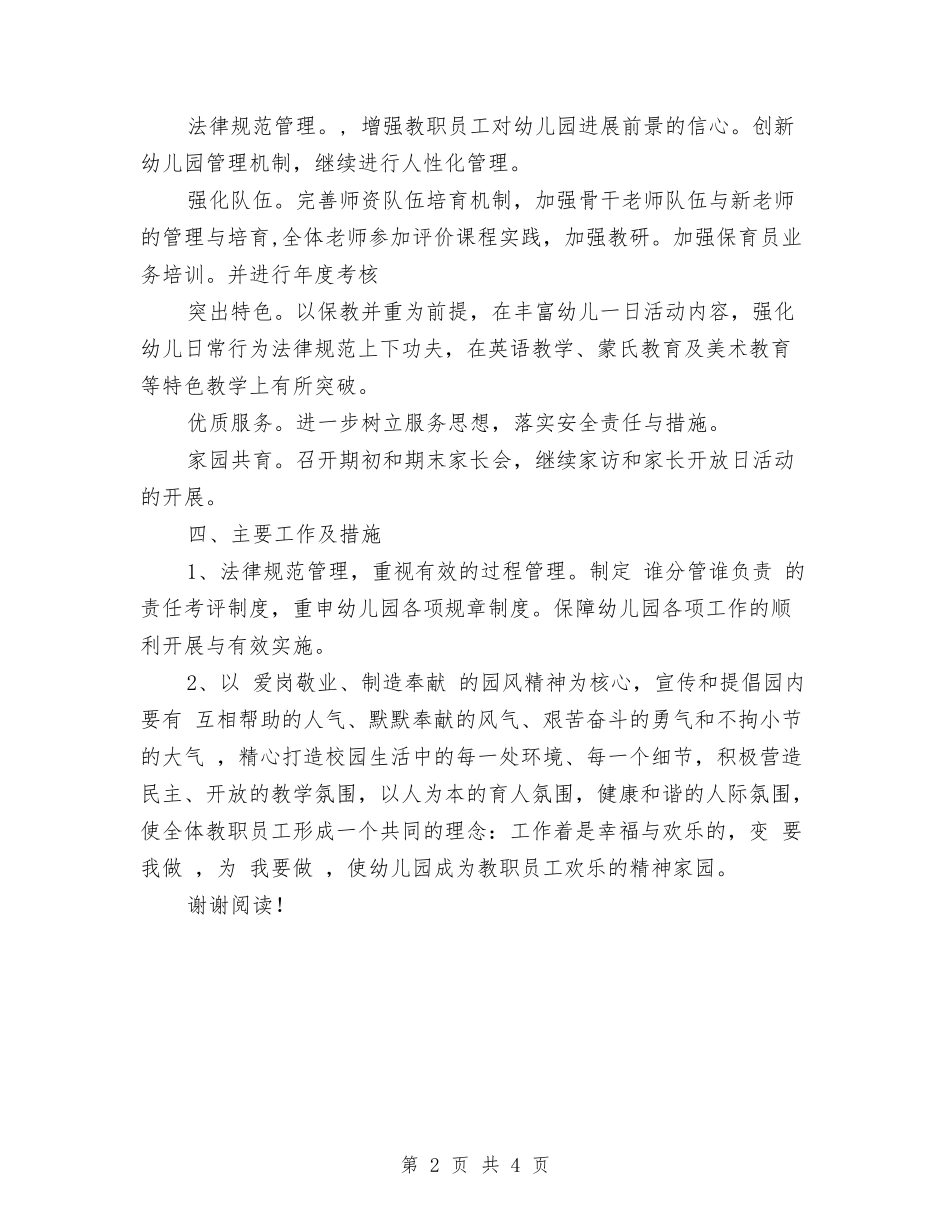 法律规范管理。，增强教职员工对幼儿园进展前景的信心。创新幼儿园管理机制，继续进行人性化管理。

强化队伍。完善师资队伍培育机制，加强骨干老师队伍与新老师的管理与培育,全体老师参加评价课程实践，加强教研。加强保育员业务培训。并进行年度考核

突出特色。以保教并重为前提，在丰富幼儿一日活动内容，强化幼儿日常行为法律规范上下功夫，在英语教学、蒙氏教育及美术教育等特色教学上有所突破。

优质服务。进一步树立服务思想，落实安全责任与措施。

家园共育。召开期初和期末家长会，继续家访和家长开放日活动的开展。

四、主要工作及措施

1、法律规范管理，重视有效的过程管理。制定 谁分管谁负责 的责任考评制度，重申幼儿园各项规章制度。保障幼儿园各项工作的顺利开展与有效实施。

2、以 爱岗敬业、制造奉献 的园风精神为核心，宣传和提倡园内要有 互相帮助的人气、默默奉献的风气、艰苦奋斗的勇气和不拘小节的大气 ，精心打造校园生活中的每一处环境、每一个细节，积极营造民主、开放的教学氛围，以人为本的育人氛围，健康和谐的人际氛围，使全体教职员工形成一个共同的理念：工作着是幸福与欢乐的，变 要我做 ，为 我要做 ，使幼儿园成为教职员工欢乐的精神家园。

谢谢阅读!

第 2 页 共 4 页